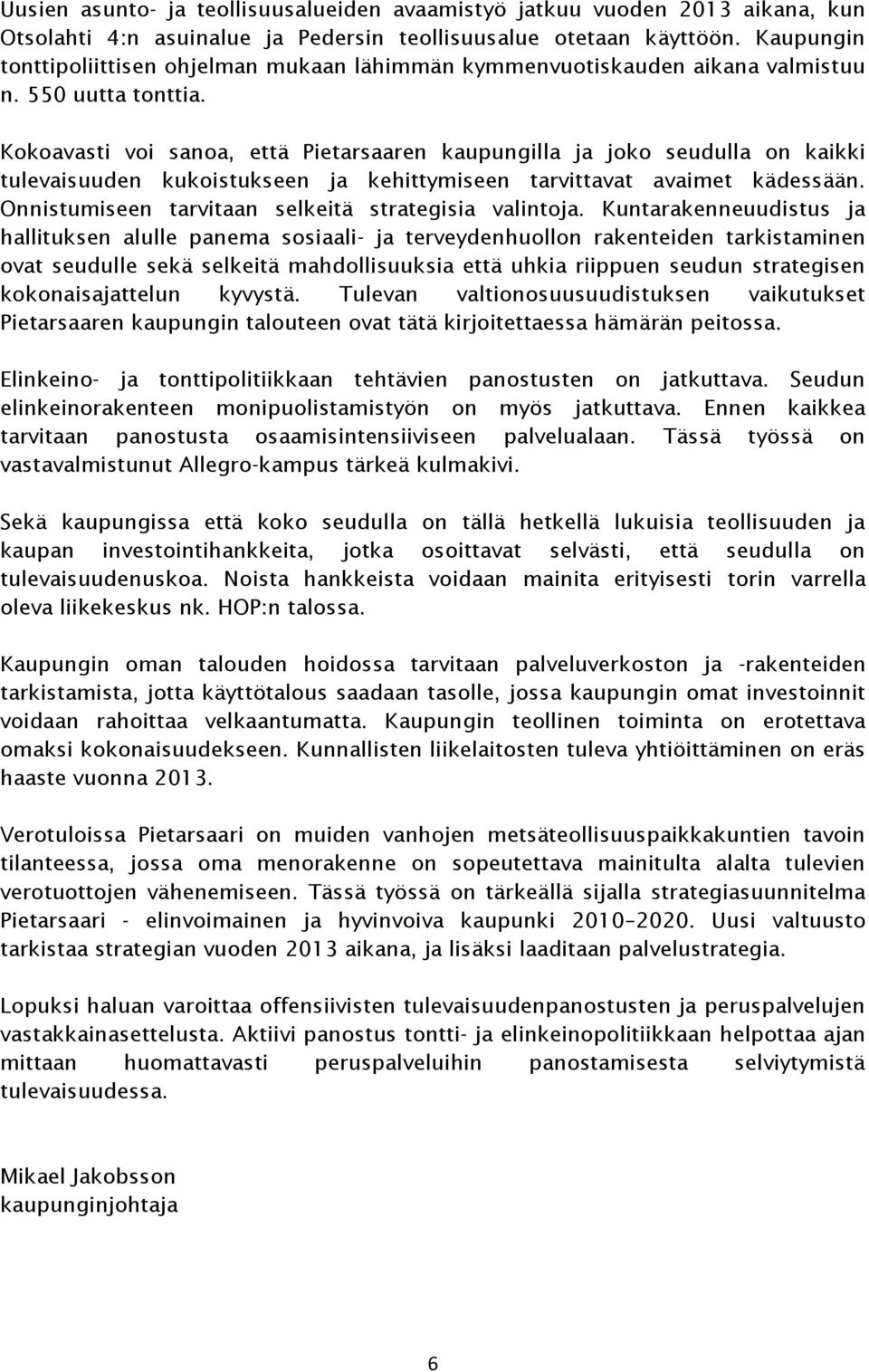 Uusien asunto- ja teollisuusalueiden avaamistyö jatkuu vuoden 2013 aikana, kun Otsolahti 4:n asuinalue ja Pedersin teollisuusalue otetaan käyttöön. Kaupungin tonttipoliittisen ohjelman mukaan lähimmän kymmenvuotiskauden aikana valmistuu n. 550 uutta tonttia.

Kokoavasti voi sanoa, että Pietarsaaren kaupungilla ja joko seudulla on kaikki tulevaisuuden kukoistukseen ja kehittymiseen tarvittavat avaimet kädessään. Onnistumiseen tarvitaan selkeitä strategisia valintoja. Kuntarakenneuudistus ja hallituksen alulle panema sosiaali- ja terveydenhuollon rakenteiden tarkistaminen ovat seudulle sekä selkeitä mahdollisuuksia että uhkia riippuen seudun strategisen kokonaisajattelun kyvystä. Tulevan valtionosuusuudistuksen vaikutukset Pietarsaaren kaupungin talouteen ovat tätä kirjoitettaessa hämärän peitossa.

Elinkeino- ja tonttipolitiikkaan tehtävien panostusten on jatkuttava. Seudun elinkeinorakenteen monipuolistamistyön on myös jatkuttava. Ennen kaikkea tarvitaan panostusta osaamisintensiiviseen palvelualaan. Tässä työssä on vastavalmistunut Allegro-kampus tärkeä kulmakivi.

Sekä kaupungissa että koko seudulla on tällä hetkellä lukuisia teollisuuden ja kaupan investointihankkeita, jotka osoittavat selvästi, että seudulla on tulevaisuudenuskoa. Noista hankkeista voidaan mainita erityisesti torin varrella oleva liikekeskus nk. HOP:n talossa.

Kaupungin oman talouden hoidossa tarvitaan palveluverkoston ja -rakenteiden tarkistamista, jotta käyttötalous saadaan tasolle, jossa kaupungin omat investoinnit voidaan rahoittaa velkaantumatta. Kaupungin teollinen toiminta on erotettava omaksi kokonaisuudekseen. Kunnallisten liikelaitosten tuleva yhtiöittäminen on eräs haaste vuonna 2013.

Verotuloissa Pietarsaari on muiden vanhojen metsäteollisuuspaikkakuntien tavoin tilanteessa, jossa oma menorakenne on sopeutettava mainitulta alalta tulevien verotuottojen vähenemiseen. Tässä työssä on tärkeällä sijalla strategiasuunnitelma Pietarsaari - elinvoimainen ja hyvinvoiva kaupunki 2010–2020. Uusi valtuusto tarkistaa strategian vuoden 2013 aikana, ja lisäksi laaditaan palvelustrategia.

Lopuksi haluan varoittaa offensiivisten tulevaisuudenpanostusten ja peruspalvelujen vastakkainasettelusta. Aktiivi panostus tontti- ja elinkeinopolitiikkaan helpottaa ajan mittaan huomattavasti peruspalveluihin panostamisesta selviytymistä tulevaisuudessa.

Mikael Jakobsson
kaupunginjohtaja

6